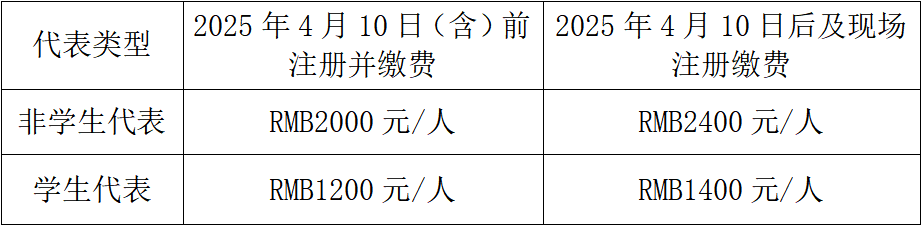 | 代表类型 | 2025 年 4 月 10 日（含）前注册并缴费 | 2025 年 4 月 10 日后及现场注册缴费 |
|---|---|---|
| 非学生代表 | RMB2000 元/人 | RMB2400 元/人 |
| 学生代表 | RMB1200 元/人 | RMB1400 元/人 |